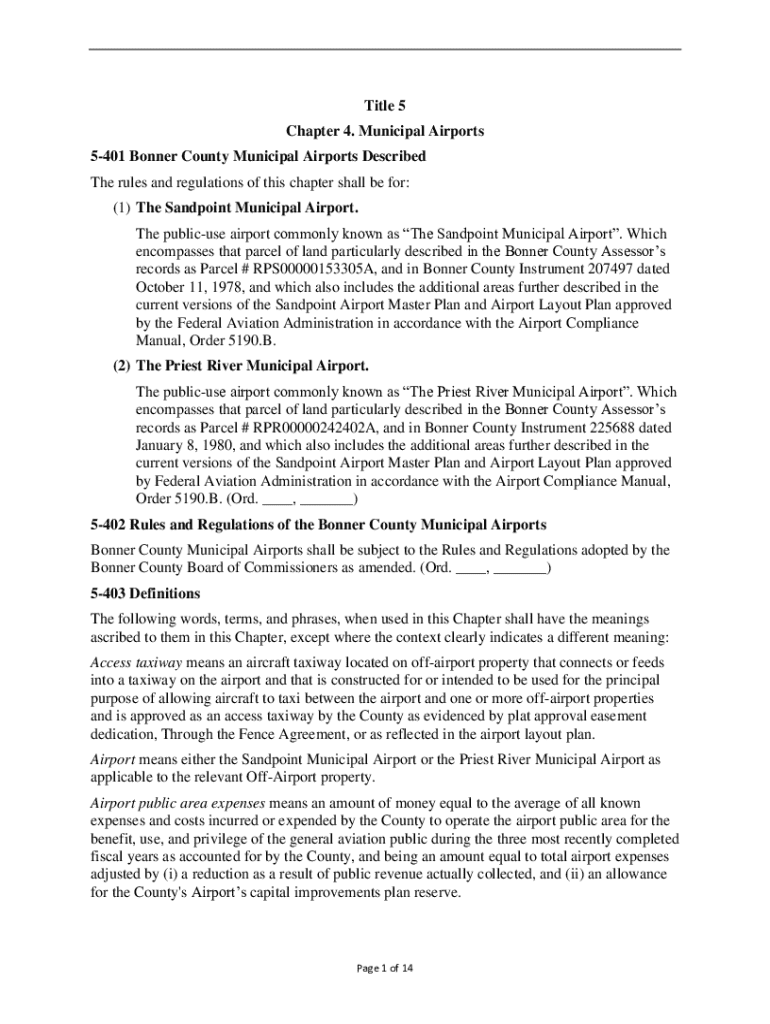 Title 5

Chapter 4. Municipal Airports

5-401 Bonner County Municipal Airports Described

The rules and regulations of this chapter shall be for:

(1) The Sandpoint Municipal Airport.

The public-use airport commonly known as “The Sandpoint Municipal Airport”. Which encompasses that parcel of land particularly described in the Bonner County Assessor’s records as Parcel # RPS00000153305A, and in Bonner County Instrument 207497 dated October 11, 1978, and which also includes the additional areas further described in the current versions of the Sandpoint Airport Master Plan and Airport Layout Plan approved by the Federal Aviation Administration in accordance with the Airport Compliance Manual, Order 5190.B.

(2) The Priest River Municipal Airport.

The public-use airport commonly known as “The Priest River Municipal Airport”. Which encompasses that parcel of land particularly described in the Bonner County Assessor’s records as Parcel # RPR00000242402A, and in Bonner County Instrument 225688 dated January 8, 1980, and which also includes the additional areas further described in the current versions of the Sandpoint Airport Master Plan and Airport Layout Plan approved by Federal Aviation Administration in accordance with the Airport Compliance Manual, Order 5190.B. (Ord. ____, _______)

5-402 Rules and Regulations of the Bonner County Municipal Airports

Bonner County Municipal Airports shall be subject to the Rules and Regulations adopted by the Bonner County Board of Commissioners as amended. (Ord. ____, _______)

5-403 Definitions

The following words, terms, and phrases, when used in this Chapter shall have the meanings ascribed to them in this Chapter, except where the context clearly indicates a different meaning:

Access taxiway means an aircraft taxiway located on off-airport property that connects or feeds into a taxiway on the airport and that is constructed for or intended to be used for the principal purpose of allowing aircraft to taxi between the airport and one or more off-airport properties and is approved as an access taxiway by the County as evidenced by plat approval easement dedication, Through the Fence Agreement, or as reflected in the airport layout plan.

Airport means either the Sandpoint Municipal Airport or the Priest River Municipal Airport as applicable to the relevant Off-Airport property.

Airport public area expenses means an amount of money equal to the average of all known expenses and costs incurred or expended by the County to operate the airport public area for the benefit, use, and privilege of the general aviation public during the three most recently completed fiscal years as accounted for by the County, and being an amount equal to total airport expenses adjusted by (i) a reduction as a result of public revenue actually collected, and (ii) an allowance for the County's Airport’s capital improvements plan reserve.

Page 1 of 14